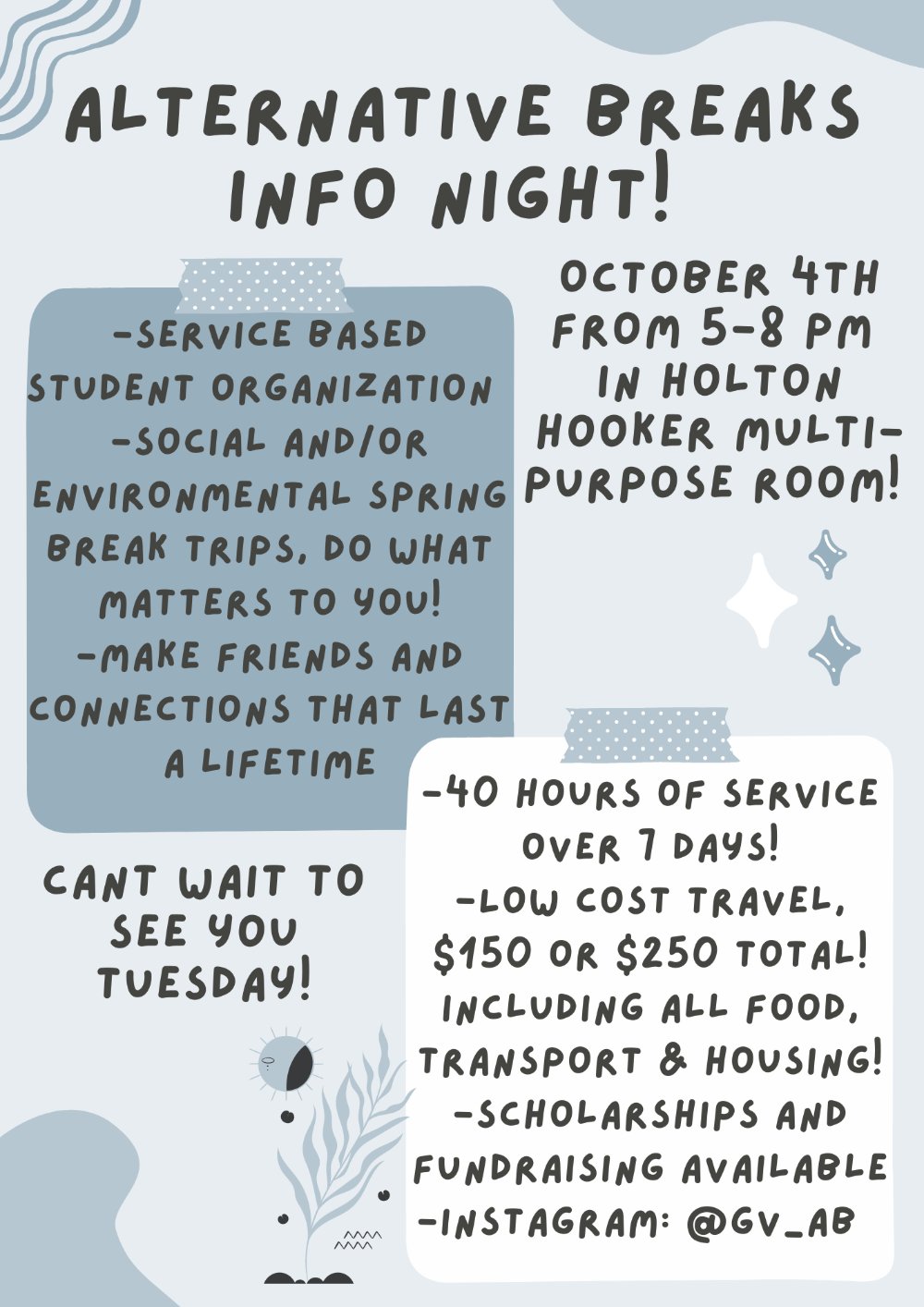 ALTERNATIVE BREAKS INFO NIGHT!

-SERVICE BASED STUDENT ORGANIZATION
-SOCIAL AND/OR ENVIRONMENTAL SPRING BREAK TRIPS, DO WHAT MATTERS TO YOU!
-MAKE FRIENDS AND CONNECTIONS THAT LAST A LIFETIME

OCTOBER 4TH FROM 5-8 PM IN HOLTON HOOKER MULTI-PURPOSE ROOM!

CANT WAIT TO SEE YOU TUESDAY!

-40 HOURS OF SERVICE OVER 7 DAYS!
-LOW COST TRAVEL, $150 OR $250 TOTAL! INCLUDING ALL FOOD, TRANSPORT & HOUSING!
-SCHOLARSHIPS AND FUNDRAISING AVAILABLE
-INSTAGRAM: @GV_AB